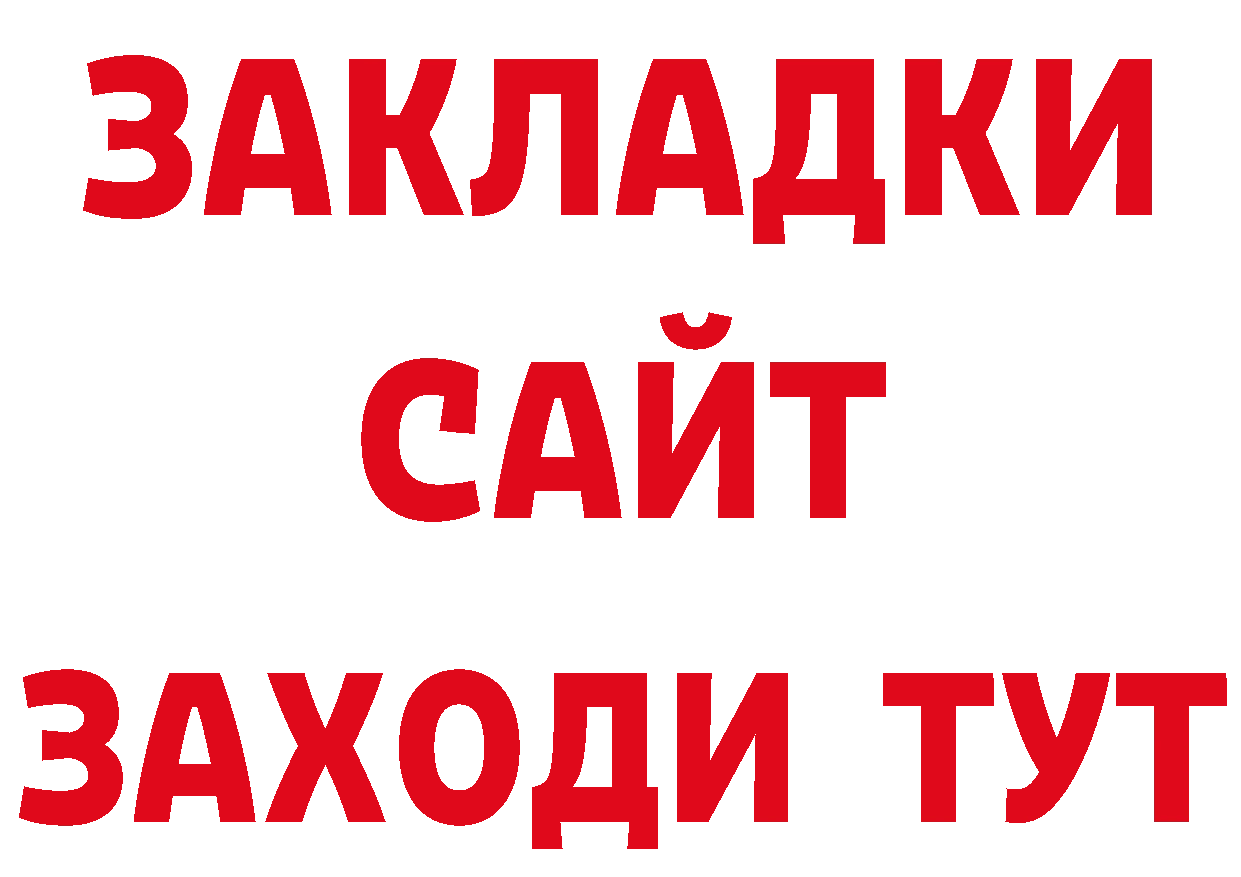 ЗАКЛАДКИ
САЙТ
ЗАХОДИ ТУТ